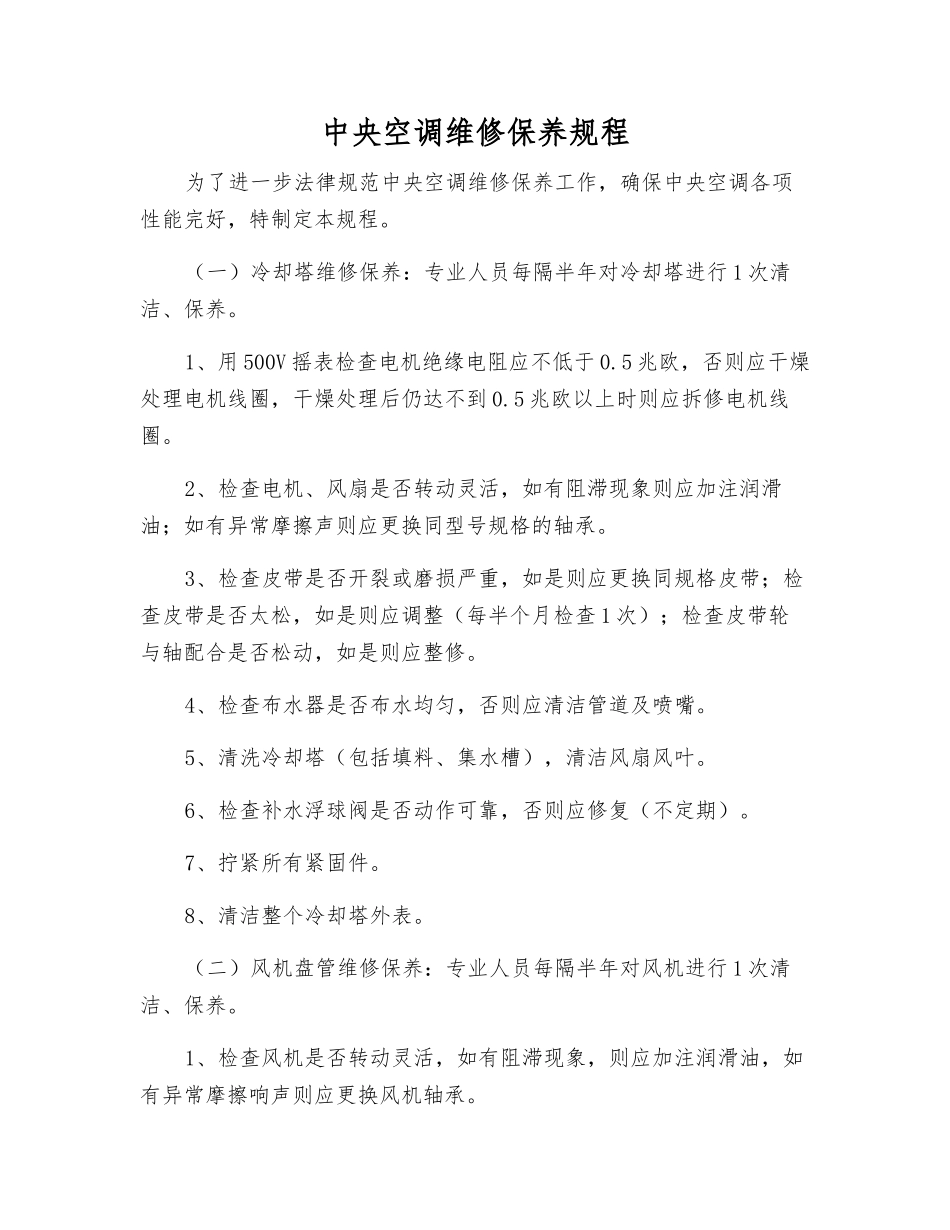 中央空调维修保养规程

为了进一步法律规范中央空调维修保养工作，确保中央空调各项性能完好，特制定本规程。

（一）冷却塔维修保养：专业人员每隔半年对冷却塔进行1次清洁、保养。

1、用500V摇表检查电机绝缘电阻应不低于0.5兆欧，否则应干燥处理电机线圈，干燥处理后仍达不到0.5兆欧以上时则应拆修电机线圈。

2、检查电机、风扇是否转动灵活，如有阻滞现象则应加注润滑油；如有异常摩擦声则应更换同型号规格的轴承。

3、检查皮带是否开裂或磨损严重，如是则应更换同规格皮带；检查皮带是否太松，如是则应调整（每半个月检查1次）；检查皮带轮与轴配合是否松动，如是则应整修。

4、检查布水器是否布水均匀，否则应清洁管道及喷嘴。

5、清洗冷却塔（包括填料、集水槽），清洁风扇风叶。

6、检查补水浮球阀是否动作可靠，否则应修复（不定期）。

7、拧紧所有紧固件。

8、清洁整个冷却塔外表。

（二）风机盘管维修保养：专业人员每隔半年对风机进行1次清洁、保养。

1、检查风机是否转动灵活，如有阻滞现象，则应加注润滑油，如有异常摩擦响声则应更换风机轴承。